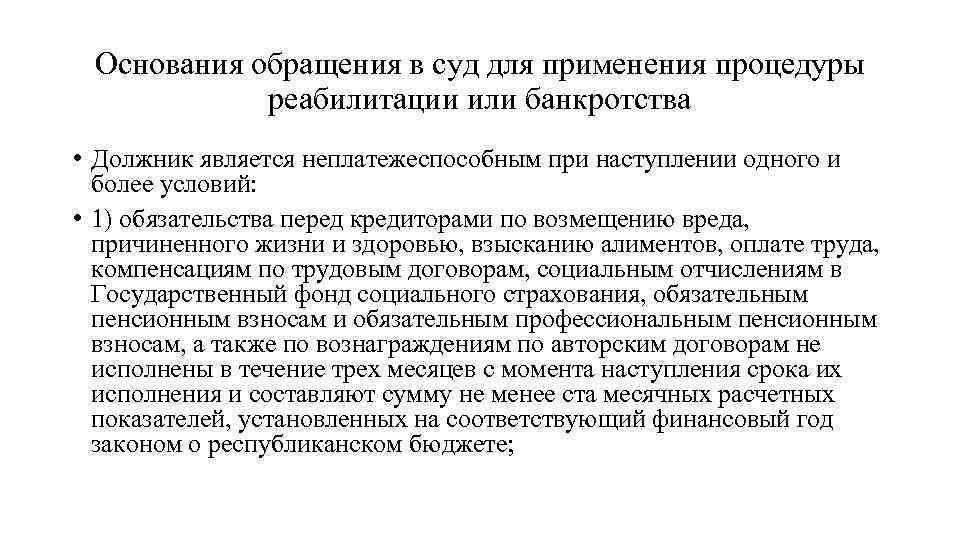 Основания обращения в суд для применения процедуры реабилитации или банкротства

• Должник является неплатежеспособным при наступлении одного и более условий:

• 1) обязательства перед кредиторами по возмещению вреда, причиненного жизни и здоровью, взысканию алиментов, оплате труда, компенсациям по трудовым договорам, социальным отчислениям в Государственный фонд социального страхования, обязательным пенсионным взносам и обязательным профессиональным пенсионным взносам, а также по вознаграждениям по авторским договорам не исполнены в течение трех месяцев с момента наступления срока их исполнения и составляют сумму не менее ста месячных расчетных показателей, установленных на соответствующий финансовый год законом о республиканском бюджете;